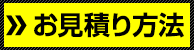 » お見積り方法